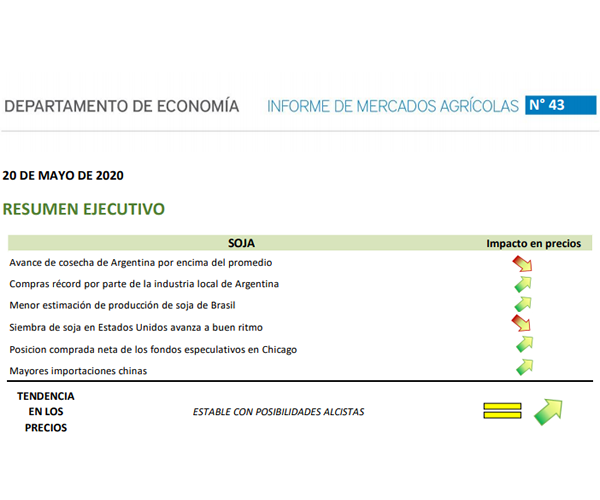 DEPARTAMENTO DE ECONOMÍA INFORME DE MERCADOS AGRÍCOLAS N° 43

20 DE MAYO DE 2020

RESUMEN EJECUTIVO

| SOJA | Impacto en precios |
|---|---|
| Avance de cosecha de Argentina por encima del promedio | |
| Compras récord por parte de la industria local de Argentina | |
| Menor estimación de producción de soja de Brasil | |
| Siembra de soja en Estados Unidos avanza a buen ritmo | |
| Posicion comprada neta de los fondos especulativos en Chicago | |
| Mayores importaciones chinas | |

TENDENCIA EN LOS PRECIOS

ESTABLE CON POSIBILIDADES ALCISTAS